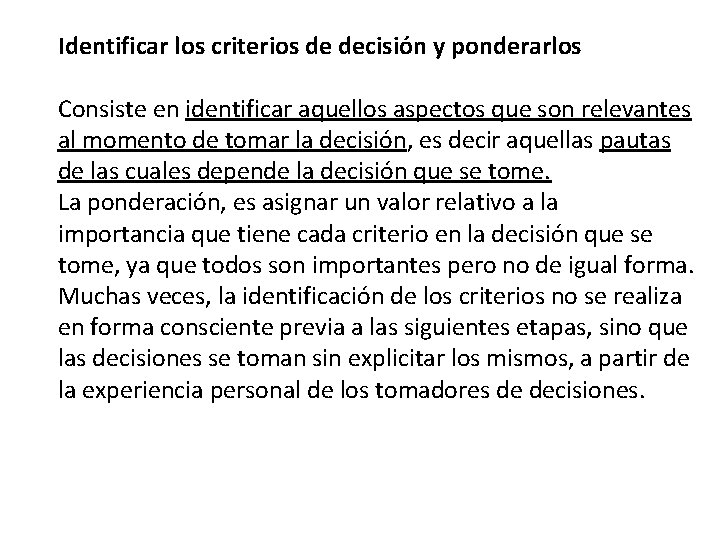 Identificar los criterios de decisión y ponderarlos

Consiste en identificar aquellos aspectos que son relevantes al momento de tomar la decisión, es decir aquellas pautas de las cuales depende la decisión que se tome.
La ponderación, es asignar un valor relativo a la importancia que tiene cada criterio en la decisión que se tome, ya que todos son importantes pero no de igual forma. Muchas veces, la identificación de los criterios no se realiza en forma consciente previa a las siguientes etapas, sino que las decisiones se toman sin explicitar los mismos, a partir de la experiencia personal de los tomadores de decisiones.